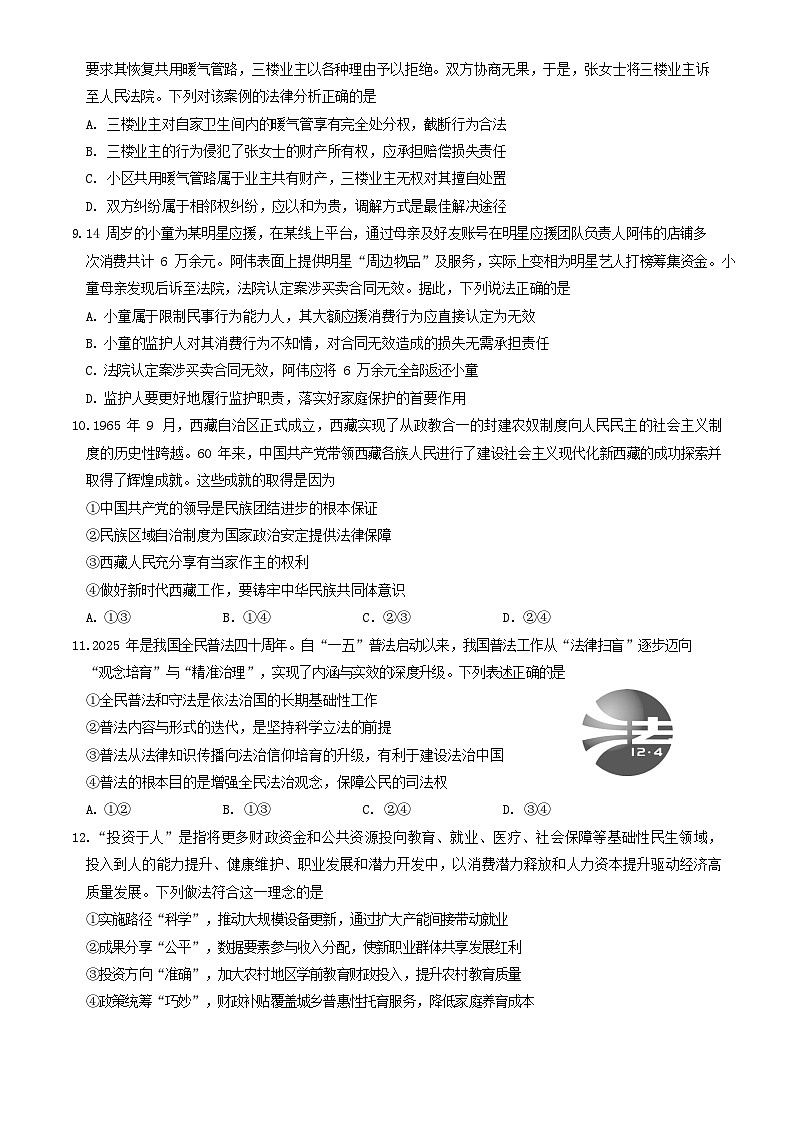 要求其恢复共用暖气管路，三楼业主以各种理由予以拒绝。双方协商无果，于是，张女士将三楼业主诉至人民法院。下列对该案例的法律分析正确的是
A. 三楼业主对自家卫生间内的暖气管享有完全处分权，截断行为合法
B. 三楼业主的行为侵犯了张女士的财产所有权，应承担赔偿损失责任
C. 小区共用暖气管路属于业主共有财产，三楼业主无权对其擅自处置
D. 双方纠纷属于相邻权纠纷，应以和为贵，调解方式是最佳解决途径

9.14 周岁的小童为某明星应援，在某线上平台，通过母亲及好友账号在明星应援团队负责人阿伟的店铺多次消费共计 6 万余元。阿伟表面上提供明星“周边物品”及服务，实际上变相为明星艺人打榜筹集资金。小童母亲发现后诉至法院，法院认定案涉买卖合同无效。据此，下列说法正确的是
A. 小童属于限制民事行为能力人，其大额应援消费行为应直接认定为无效
B. 小童的监护人对其消费行为不知情，对合同无效造成的损失无需承担责任
C. 法院认定案涉买卖合同无效，阿伟应将 6 万余元全部返还小童
D. 监护人要更好地履行监护职责，落实好家庭保护的首要作用

10.1965 年 9 月，西藏自治区正式成立，西藏实现了从政教合一的封建农奴制度向人民民主的社会主义制度的历史性跨越。60 年来，中国共产党带领西藏各族人民进行了建设社会主义现代化新西藏的成功探索并取得了辉煌成就。这些成就的取得是因为
①中国共产党的领导是民族团结进步的根本保证
②民族区域自治制度为国家政治安定提供法律保障
③西藏人民充分享有当家作主的权利
④做好新时代西藏工作，要铸牢中华民族共同体意识
A. ①③　　B. ①④　　C. ②③　　D. ②④

11.2025 年是我国全民普法四十周年。自“一五”普法启动以来，我国普法工作从“法律扫盲”逐步迈向“观念培育”与“精准治理”，实现了内涵与实效的深度升级。下列表述正确的是
①全民普法和守法是依法治国的长期基础性工作
②普法内容与形式的迭代，是坚持科学立法的前提
③普法从法律知识传播向法治信仰培育的升级，有利于建设法治中国
④普法的根本目的是增强全民法治观念，保障公民的司法权
法
12·4
A. ①②　　B. ①③　　C. ②④　　D. ③④

12.“投资于人”是指将更多财政资金和公共资源投向教育、就业、医疗、社会保障等基础性民生领域，投入到人的能力提升、健康维护、职业发展和潜力开发中，以消费潜力释放和人力资本提升驱动经济高质量发展。下列做法符合这一理念的是
①实施路径“科学”，推动大规模设备更新，通过扩大产能间接带动就业
②成果分享“公平”，数据要素参与收入分配，使新职业群体共享发展红利
③投资方向“准确”，加大农村地区学前教育财政投入，提升农村教育质量
④政策统筹“巧妙”，财政补贴覆盖城乡普惠性托育服务，降低家庭养育成本